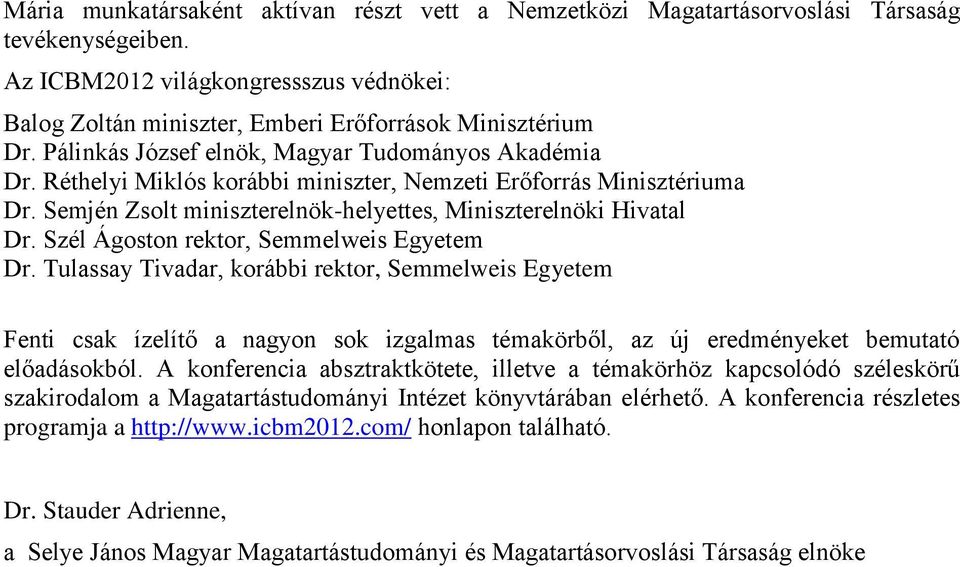 Mária munkatársaként aktívan részt vett a Nemzetközi Magatartásorvoslási Társaság tevékenységeiben.

Az ICBM2012 világkongressszus védnökei:

Balog Zoltán miniszter, Emberi Erőforrások Minisztérium
Dr. Pálinkás József elnök, Magyar Tudományos Akadémia
Dr. Réthelyi Miklós korábbi miniszter, Nemzeti Erőforrás Minisztériuma
Dr. Semjén Zsolt miniszterelnök-helyettes, Miniszterelnöki Hivatal
Dr. Szél Ágoston rektor, Semmelweis Egyetem
Dr. Tulassay Tivadar, korábbi rektor, Semmelweis Egyetem

Fenti csak ízelítő a nagyon sok izgalmas témakörből, az új eredményeket bemutató előadásokból. A konferencia absztraktkötete, illetve a témakörhöz kapcsolódó széleskörű szakirodalom a Magatartástudományi Intézet könyvtárában elérhető. A konferencia részletes programja a http://www.icbm2012.com/ honlapon található.

Dr. Stauder Adrienne,

a Selye János Magyar Magatartástudományi és Magatartásorvoslási Társaság elnöke